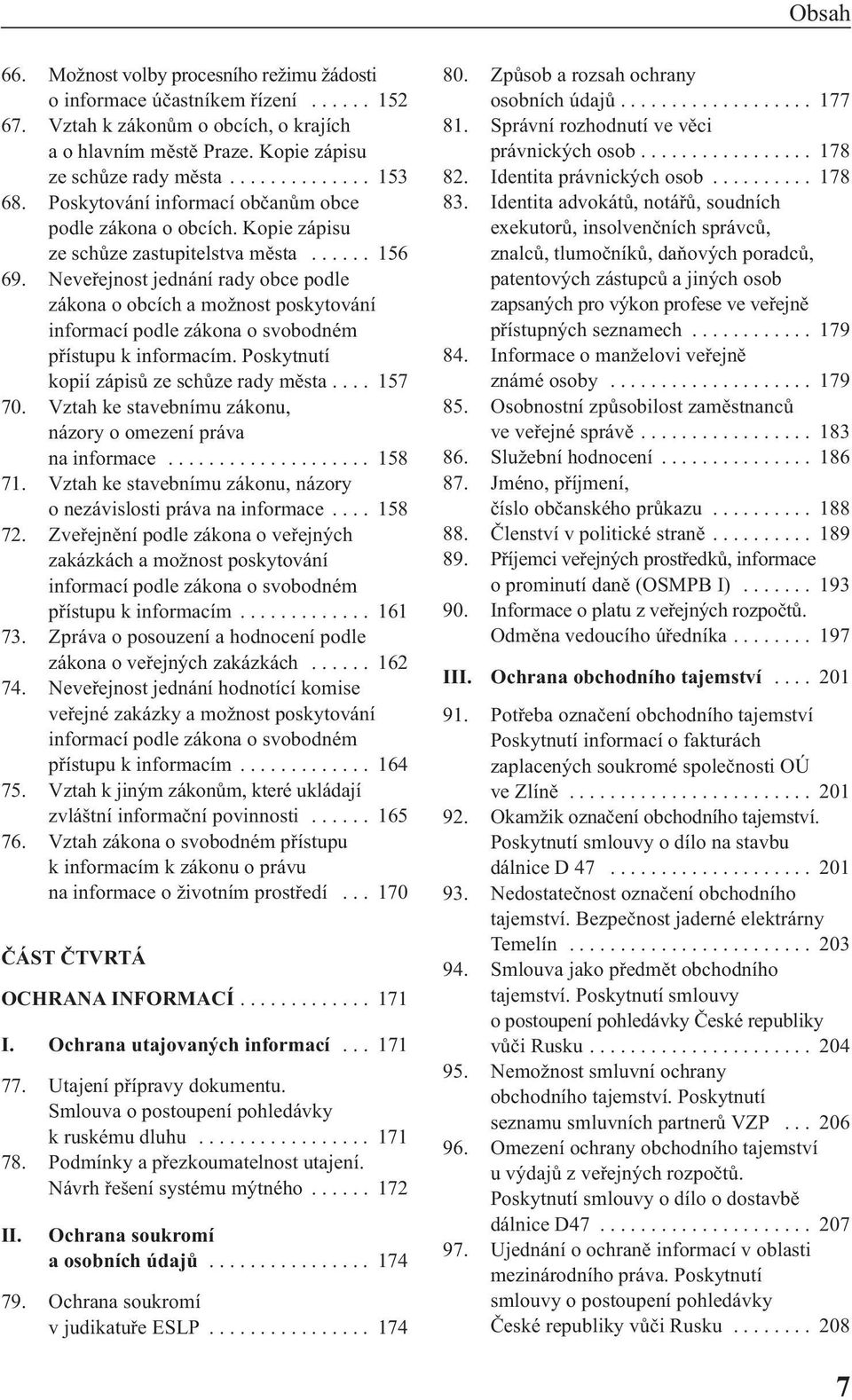 Obsah

66. Možnost volby procesního režimu žádosti o informace účastníkem řízení . . . . . . 152
67. Vztah k zákonům o obcích, o krajích a o hlavním městě Praze. Kopie zápisu ze schůze rady města . . . . . . . . . . . . . 153
68. Poskytování informací občanům obce podle zákona o obcích. Kopie zápisu ze schůze zastupitelstva města . . . . . . 156
69. Neveřejnost jednání rady obce podle zákona o obcích a možnost poskytování informací podle zákona o svobodném přístupu k informacím. Poskytnutí kopií zápisů ze schůze rady města . . . . 157
70. Vztah ke stavebnímu zákonu, názory o omezení práva na informace . . . . . . . . . . . . . . . . . . . . 158
71. Vztah ke stavebnímu zákonu, názory o nezávislosti práva na informace . . . . 158
72. Zveřejnění podle zákona o veřejných zakázkách a možnost poskytování informací podle zákona o svobodném přístupu k informacím . . . . . . . . . . . . . 161
73. Zpráva o posouzení a hodnocení podle zákona o veřejných zakázkách . . . . . . 162
74. Neveřejnost jednání hodnotící komise veřejné zakázky a možnost poskytování informací podle zákona o svobodném přístupu k informacím . . . . . . . . . . . . . 164
75. Vztah k jiným zákonům, které ukládají zvláštní informační povinnosti . . . . . . 165
76. Vztah zákona o svobodném přístupu k informacím k zákonu o právu na informace o životním prostředí . . . 170

ČÁST ČTVRTÁ

OCHRANA INFORMACÍ . . . . . . . . . . . . . 171

I. Ochrana utajovaných informací . . . 171

77. Utajení přípravy dokumentu. Smlouva o postoupení pohledávky k ruskému dluhu . . . . . . . . . . . . . . . . . 171
78. Podmínky a přezkoumatelnost utajení. Návrh řešení systému mýtného . . . . . . 172

II. Ochrana soukromí a osobních údajů . . . . . . . . . . . . . . . . 174

79. Ochrana soukromí v judikatuře ESLP . . . . . . . . . . . . . . . . 174

80. Způsob a rozsah ochrany osobních údajů . . . . . . . . . . . . . . . . . . . 177
81. Správní rozhodnutí ve věci právnických osob . . . . . . . . . . . . . . . . . 178
82. Identita právnických osob . . . . . . . . . . 178
83. Identita advokátů, notářů, soudních exekutorů, insolvenčních správců, znalců, tlumočníků, daňových poradců, patentových zástupců a jiných osob zapsaných pro výkon profese ve veřejně přístupných seznamech . . . . . . . . . . . . 179
84. Informace o manželovi veřejně známé osoby . . . . . . . . . . . . . . . . . . . . 179
85. Osobnostní způsobilost zaměstnanců ve veřejné správě . . . . . . . . . . . . . . . . . 183
86. Služební hodnocení . . . . . . . . . . . . . . . 186
87. Jméno, příjmení, číslo občanského průkazu . . . . . . . . . . 188
88. Členství v politické straně . . . . . . . . . . 189
89. Příjemci veřejných prostředků, informace o prominutí daně (OSMPB I) . . . . . . . 193
90. Informace o platu z veřejných rozpočtů. Odměna vedoucího úředníka . . . . . . . . 197

III. Ochrana obchodního tajemství . . . . 201

91. Potřeba označení obchodního tajemství Poskytnutí informací o fakturách zaplacených soukromé společnosti OÚ ve Zlíně . . . . . . . . . . . . . . . . . . . . . . . . 201
92. Okamžik označení obchodního tajemství. Poskytnutí smlouvy o dílo na stavbu dálnice D 47 . . . . . . . . . . . . . . . . . . . . 201
93. Nedostatečnost označení obchodního tajemství. Bezpečnost jaderné elektrárny Temelín . . . . . . . . . . . . . . . . . . . . . . . . 203
94. Smlouva jako předmět obchodního tajemství. Poskytnutí smlouvy o postoupení pohledávky České republiky vůči Rusku . . . . . . . . . . . . . . . . . . . . . . 204
95. Nemožnost smluvní ochrany obchodního tajemství. Poskytnutí seznamu smluvních partnerů VZP . . . 206
96. Omezení ochrany obchodního tajemství u výdajů z veřejných rozpočtů. Poskytnutí smlouvy o dílo o dostavbě dálnice D47 . . . . . . . . . . . . . . . . . . . . . 207
97. Ujednání o ochraně informací v oblasti mezinárodního práva. Poskytnutí smlouvy o postoupení pohledávky České republiky vůči Rusku . . . . . . . . 208

7